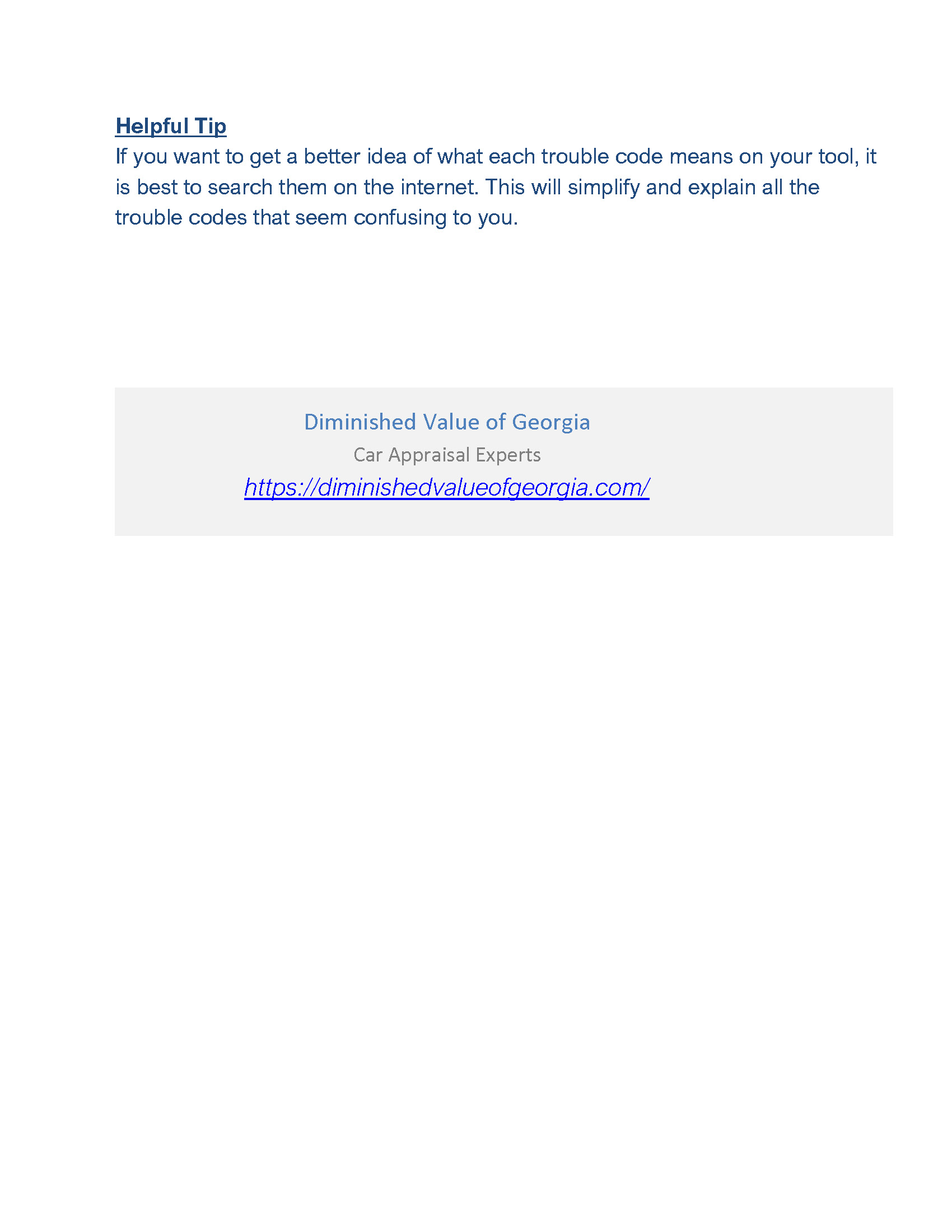 Helpful Tip
If you want to get a better idea of what each trouble code means on your tool, it is best to search them on the internet. This will simplify and explain all the trouble codes that seem confusing to you.

Diminished Value of Georgia
Car Appraisal Experts
https://diminishedvalueofgeorgia.com/